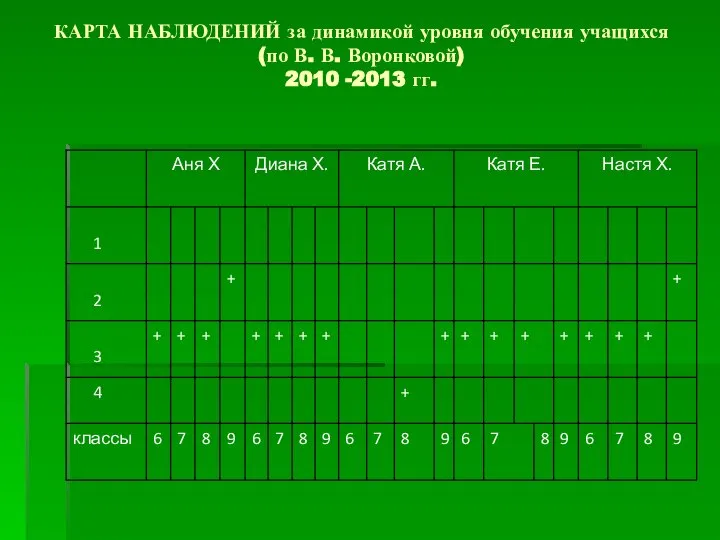 КАРТА НАБЛЮДЕНИЙ за динамикой уровня обучения учащихся
(по В. В. Воронковой)
2010 -2013 гг.

| | Аня Х | | | | Диана Х. | | | | Катя А. | | | | Катя Е. | | | | Настя Х. | | | |
|---|---|---|---|---|---|---|---|---|---|---|---|---|---|---|---|---|---|---|---|---|
| 1 | | | | | | | | | | | | | | | | | | | | |
| 2 | | | | + | | | | | | | | | | | | | | | | + |
| 3 | + | + | + | | + | + | + | + | | | | + | + | + | + | + | + | + | + | |
| 4 | | | | | | | | | | | + | | | | | | | | | |
| классы | 6 | 7 | 8 | 9 | 6 | 7 | 8 | 9 | 6 | 7 | 8 | 9 | 6 | 7 | 8 | 9 | 6 | 7 | 8 | 9 |